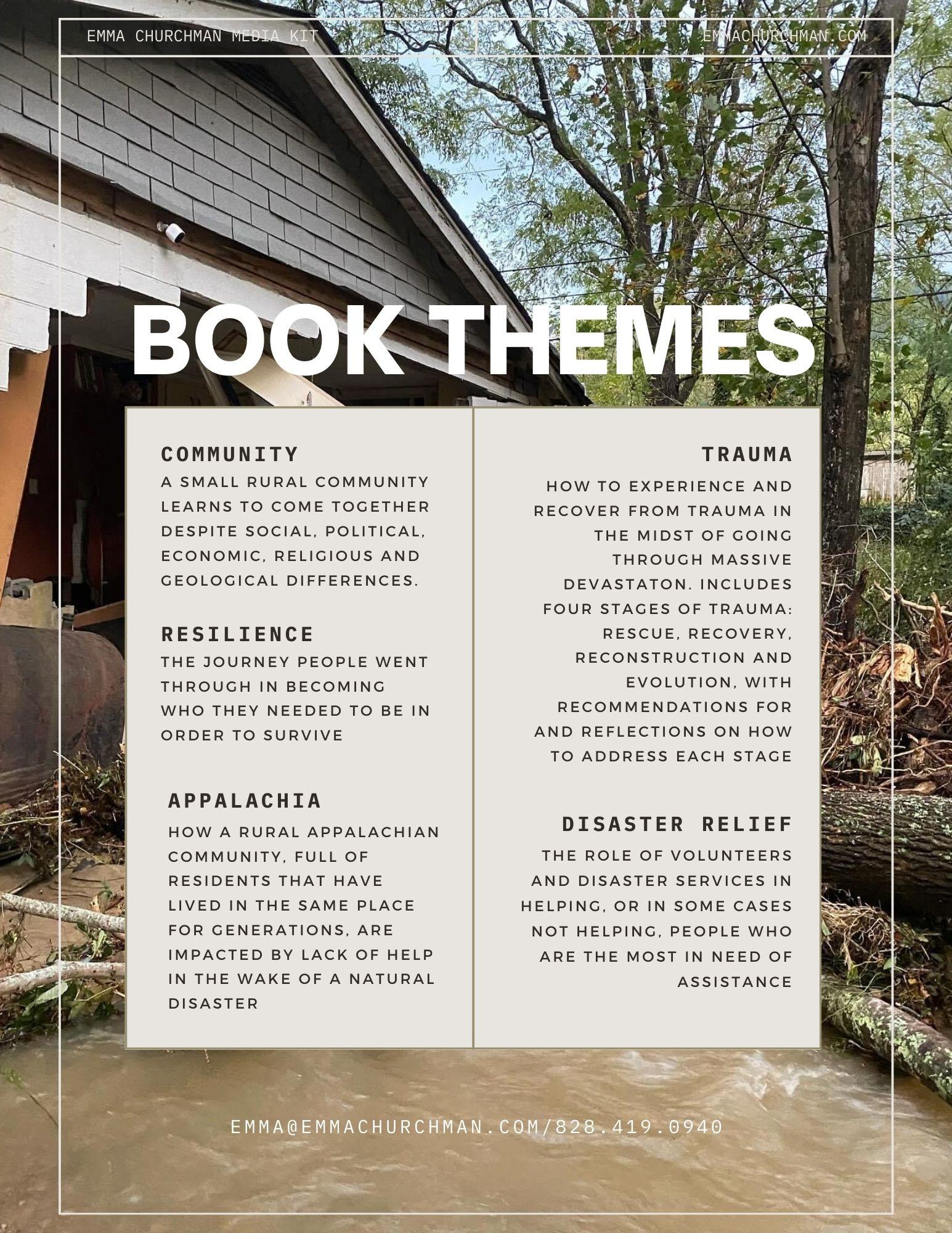 EMMA CHURCHMAN MEDIA KIT

EMMACHURCHMAN.COM

BOOK THEMES

COMMUNITY

A SMALL RURAL COMMUNITY LEARNS TO COME TOGETHER DESPITE SOCIAL, POLITICAL, ECONOMIC, RELIGIOUS AND GEOLOGICAL DIFFERENCES.

RESILIENCE

THE JOURNEY PEOPLE WENT THROUGH IN BECOMING WHO THEY NEEDED TO BE IN ORDER TO SURVIVE

APPALACHIA

HOW A RURAL APPALACHIAN COMMUNITY, FULL OF RESIDENTS THAT HAVE LIVED IN THE SAME PLACE FOR GENERATIONS, ARE IMPACTED BY LACK OF HELP IN THE WAKE OF A NATURAL DISASTER

TRAUMA

HOW TO EXPERIENCE AND RECOVER FROM TRAUMA IN THE MIDST OF GOING THROUGH MASSIVE DEVASTATON. INCLUDES FOUR STAGES OF TRAUMA: RESCUE, RECOVERY, RECONSTRUCTION AND EVOLUTION, WITH RECOMMENDATIONS FOR AND REFLECTIONS ON HOW TO ADDRESS EACH STAGE

DISASTER RELIEF

THE ROLE OF VOLUNTEERS AND DISASTER SERVICES IN HELPING, OR IN SOME CASES NOT HELPING, PEOPLE WHO ARE THE MOST IN NEED OF ASSISTANCE

EMMA@EMMACHURCHMAN.COM/828.419.0940